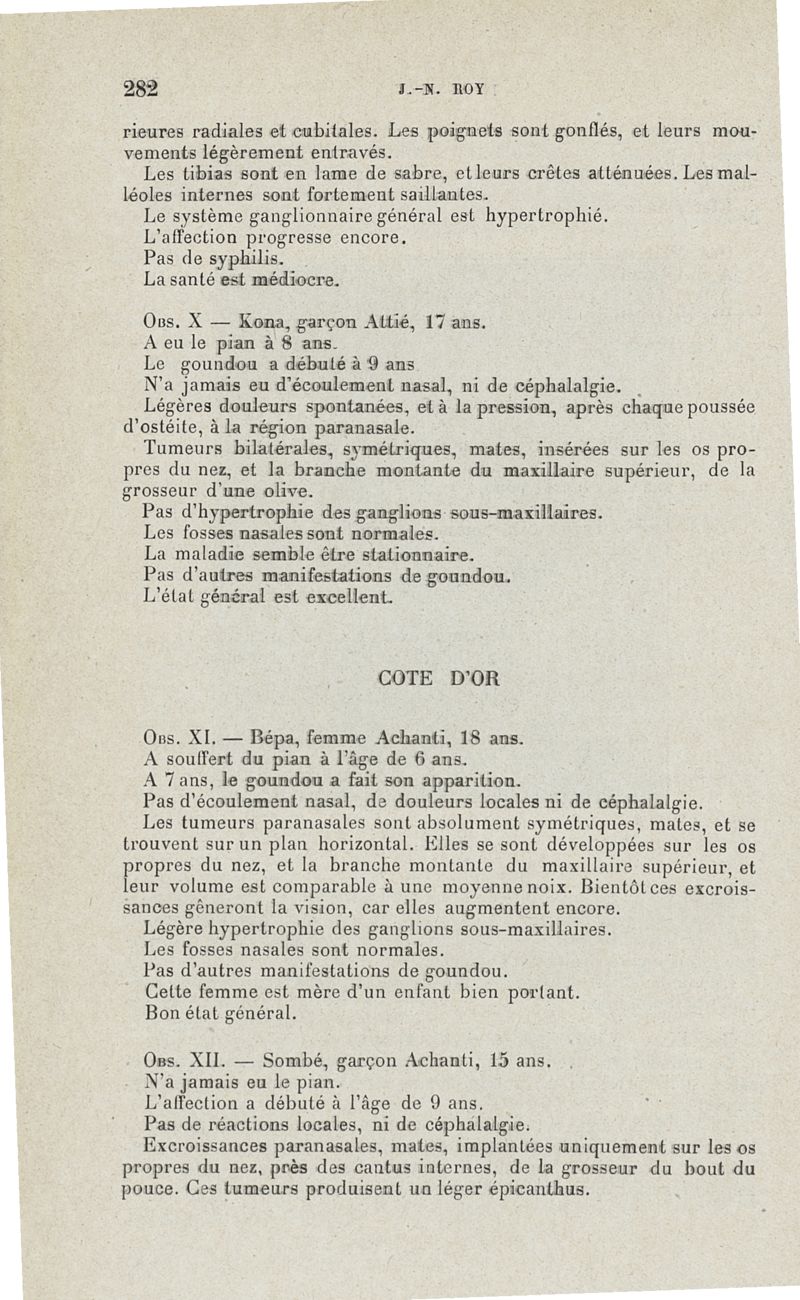 282 J.-N. ROY

rieures radiales et cubitales. Les poignets sont gonflés, et leurs mouvements légèrement entravés.

Les tibias sont en lame de sabre, et leurs crêtes atténuées. Les malléoles internes sont fortement saillantes.

Le système ganglionnaire général est hypertrophié.

L'affection progresse encore.

Pas de syphilis.

La santé est médiocre.

Obs. X — Kona, garçon Attié, 17 ans.

A eu le pian à 8 ans.

Le goundou a débuté à 9 ans

N'a jamais eu d'écoulement nasal, ni de céphalalgie.

Légères douleurs spontanées, et à la pression, après chaque poussée d'ostéite, à la région paranasale.

Tumeurs bilatérales, symétriques, mates, insérées sur les os propres du nez, et la branche montante du maxillaire supérieur, de la grosseur d'une olive.

Pas d'hypertrophie des ganglions sous-maxillaires.

Les fosses nasales sont normales.

La maladie semble être stationnaire.

Pas d'autres manifestations de goundou.

L'état général est excellent.

COTE D'OR

Obs. XI. — Bépa, femme Achanti, 18 ans.

A souffert du pian à l'âge de 6 ans.

A 7 ans, le goundou a fait son apparition.

Pas d'écoulement nasal, de douleurs locales ni de céphalalgie.

Les tumeurs paranasales sont absolument symétriques, mates, et se trouvent sur un plan horizontal. Elles se sont développées sur les os propres du nez, et la branche montante du maxillaire supérieur, et leur volume est comparable à une moyenne noix. Bientôt ces excroissances gêneront la vision, car elles augmentent encore.

Légère hypertrophie des ganglions sous-maxillaires.

Les fosses nasales sont normales.

Pas d'autres manifestations de goundou.

Cette femme est mère d'un enfant bien portant.

Bon état général.

Obs. XII. — Sombé, garçon Achanti, 15 ans.

N'a jamais eu le pian.

L'affection a débuté à l'âge de 9 ans.

Pas de réactions locales, ni de céphalalgie.

Excroissances paranasales, mates, implantées uniquement sur les os propres du nez, près des cantus internes, de la grosseur du bout du pouce. Ces tumeurs produisent un léger épicanthus.